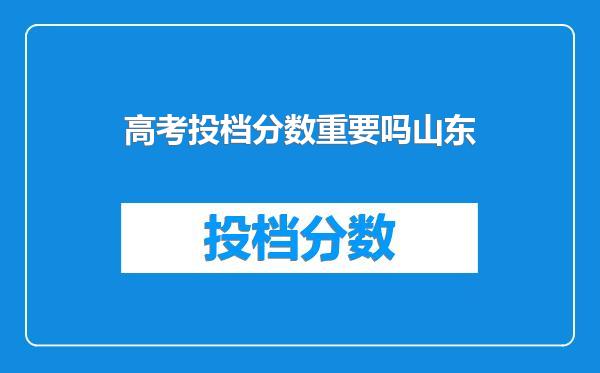 高考投档分数重要吗山东

投档分数